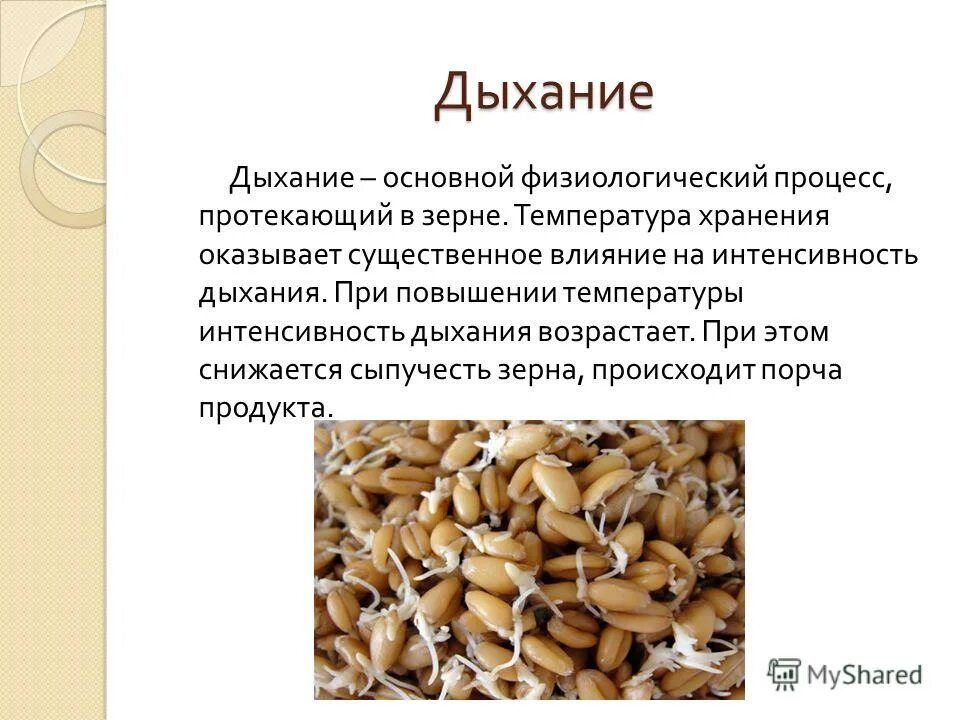 Дыхание

Дыхание – основной физиологический процесс, протекающий в зерне. Температура хранения оказывает существенное влияние на интенсивность дыхания. При повышении температуры интенсивность дыхания возрастает. При этом снижается сыпучесть зерна, происходит порча продукта.

MyShared